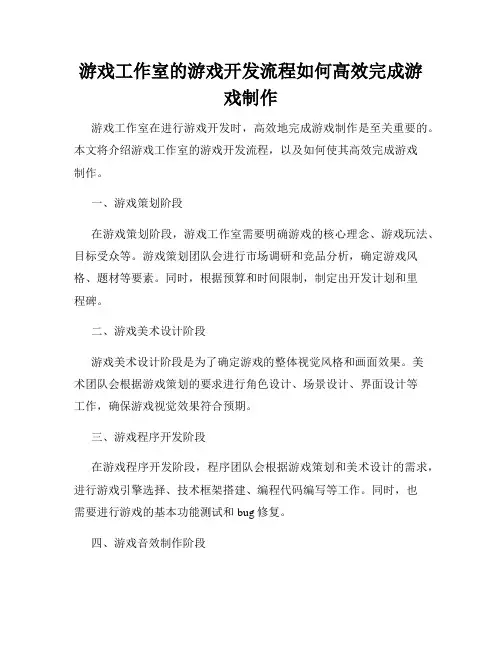 游戏工作室的游戏开发流程如何高效完成游戏制作

游戏工作室在进行游戏开发时，高效地完成游戏制作是至关重要的。本文将介绍游戏工作室的游戏开发流程，以及如何使其高效完成游戏制作。

一、游戏策划阶段

在游戏策划阶段，游戏工作室需要明确游戏的核心理念、游戏玩法、目标受众等。游戏策划团队会进行市场调研和竞品分析，确定游戏风格、题材等要素。同时，根据预算和时间限制，制定出开发计划和里程碑。

二、游戏美术设计阶段

游戏美术设计阶段是为了确定游戏的整体视觉风格和画面效果。美术团队会根据游戏策划的要求进行角色设计、场景设计、界面设计等工作，确保游戏视觉效果符合预期。

三、游戏程序开发阶段

在游戏程序开发阶段，程序团队会根据游戏策划和美术设计的需求，进行游戏引擎选择、技术框架搭建、编程代码编写等工作。同时，也需要进行游戏的基本功能测试和 bug 修复。

四、游戏音效制作阶段